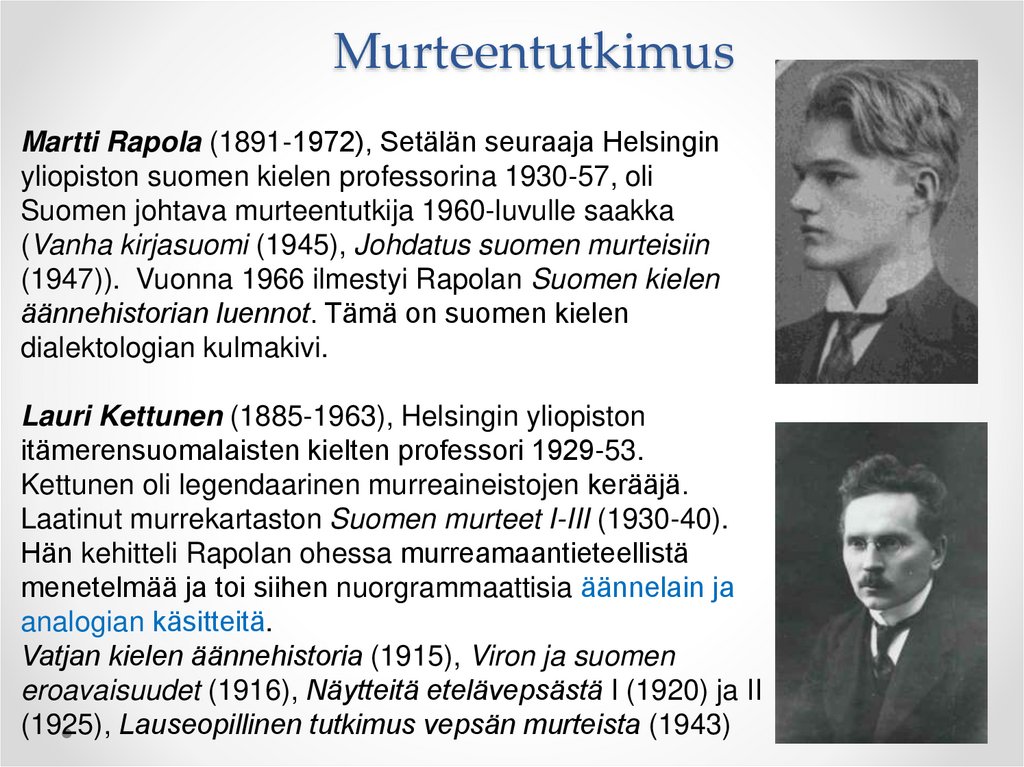 Murteentutkimus

Martti Rapola (1891-1972), Setälän seuraaja Helsingin yliopiston suomen kielen professorina 1930-57, oli Suomen johtava murteentutkija 1960-luvulle saakka (Vanha kirjasuomi (1945), Johdatus suomen murteisiin (1947)). Vuonna 1966 ilmestyi Rapolan Suomen kielen äännehistorian luennot. Tämä on suomen kielen dialektologian kulmakivi.

Lauri Kettunen (1885-1963), Helsingin yliopiston itämerensuomalaisten kielten professori 1929-53. Kettunen oli legendaarinen murreaineistojen kerääjä. Laatinut murrekartaston Suomen murteet I-III (1930-40). Hän kehitteli Rapolan ohessa murreamaantieteellistä menetelmää ja toi siihen nuorgrammaattisia äännelain ja analogian käsitteitä.
Vatjan kielen äännehistoria (1915), Viron ja suomen eroavaisuudet (1916), Näytteitä etelävepsästä I (1920) ja II (1925), Lauseopillinen tutkimus vepsän murteista (1943)